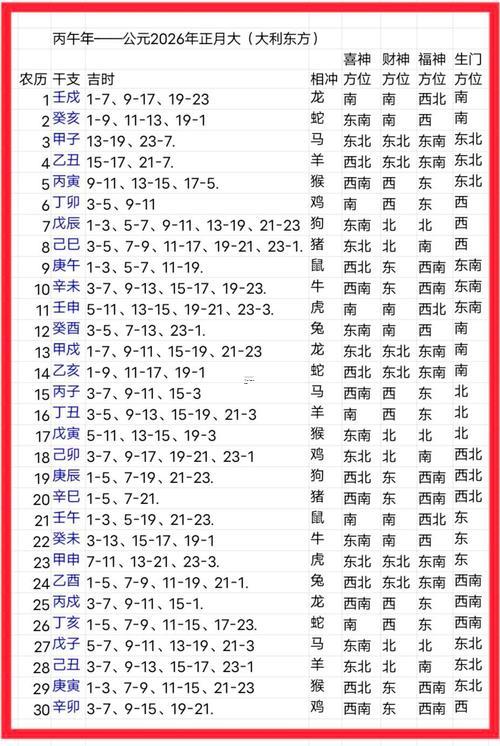 丙午年——公元2026年正月大（大利东方）

| 农历 | 干支 | 吉时 | 相冲 | 喜神方位 | 财神方位 | 福神方位 | 生门方位 |
|---|---|---|---|---|---|---|---|
| 1 | 壬戌 | 1-7、9-17、19-23 | 龙 | 南 | 南 | 西北 | 南 |
| 2 | 癸亥 | 1-9、11-13、19-1 | 蛇 | 东南 | 南 | 西 | 南 |
| 3 | 甲子 | 13-19、23-7. | 马 | 东北 | 东北 | 东南 | 东北 |
| 4 | 乙丑 | 15-17、21-7. | 羊 | 西北 | 东北 | 东南 | 东北 |
| 5 | 丙寅 | 9-11、13-15、17-5. | 猴 | 西南 | 西 | 东 | 东北 |
| 6 | 丁卯 | 3-5、9-11 | 鸡 | 南 | 西 | 东 | 西 |
| 7 | 戊辰 | 1-3、5-7、9-11、13-19、21-23 | 狗 | 东南 | 北 | 北 | 西 |
| 8 | 己巳 | 3-5、7-9、11-17、19-21、23-1. | 猪 | 东北 | 北 | 南 | 西 |
| 9 | 庚午 | 1-3、5-7、11-19. | 鼠 | 西北 | 东 | 西南 | 东南 |
| 10 | 辛未 | 3-7、9-13、15-17、19-23. | 牛 | 西南 | 东 | 西南 | 东南 |
| 11 | 壬申 | 5-11、13-15、19-21、23-3. | 虎 | 南 | 南 | 西北 | 东南 |
| 12 | 癸酉 | 3-5、7-13、23-1. | 兔 | 东南 | 南 | 西 | 南 |
| 13 | 甲戌 | 1-7、9-11、15-19、21-23 | 龙 | 东北 | 东北 | 东南 | 南 |
| 14 | 乙亥 | 1-9、11-17、19-1 | 蛇 | 西北 | 东北 | 东南 | 南 |
| 15 | 丙子 | 3-7、9-11、15-3 | 马 | 西南 | 西 | 东 | 北 |
| 16 | 丁丑 | 3-5、9-13、15-19、21-3 | 羊 | 南 | 西 | 东 | 北 |
| 17 | 戊寅 | 5-11、13-15、19-3 | 猴 | 东南 | 北 | 北 | 北 |
| 18 | 己卯 | 3-7、9-17、19-21、23-1 | 鸡 | 东北 | 北 | 南 | 西北 |
| 19 | 庚辰 | 1-5、7-19、21-23. | 狗 | 西北 | 东 | 西南 | 西北 |
| 20 | 辛巳 | 1-5、7-21. | 猪 | 西南 | 东 | 西南 | 西北 |
| 21 | 壬午 | 1-3、5-19、21-23. | 鼠 | 南 | 南 | 西北 | 东 |
| 22 | 癸未 | 3-13、15-17、19-1 | 牛 | 东南 | 南 | 西 | 东 |
| 23 | 甲申 | 7-11、13-21、23-3. | 虎 | 东北 | 东北 | 东南 | 东 |
| 24 | 乙酉 | 1-5、7-9、11-19、21-1. | 兔 | 西北 | 东北 | 东南 | 西南 |
| 25 | 丙戌 | 3-7、9-11、15-1. | 龙 | 西南 | 西 | 东 | 西南 |
| 26 | 丁亥 | 1-5、7-9、11-15、17-23. | 蛇 | 南 | 西 | 东 | 西南 |
| 27 | 戊子 | 5-7、9-11、13-19、21-3 | 马 | 东南 | 北 | 北 | 东北 |
| 28 | 己丑 | 3-7、9-13、15-17、23-1 | 羊 | 东北 | 北 | 南 | 东北 |
| 29 | 庚寅 | 1-3、7-9、11-15、21-23 | 猴 | 西北 | 东 | 西南 | 东北 |
| 30 | 辛卯 | 3-7、9-15、19-21. | 鸡 | 西南 | 东 | 西南 | 西 |